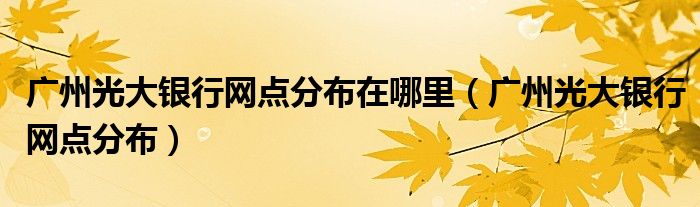 广州光大银行网点分布在哪里（广州光大银行网点分布）